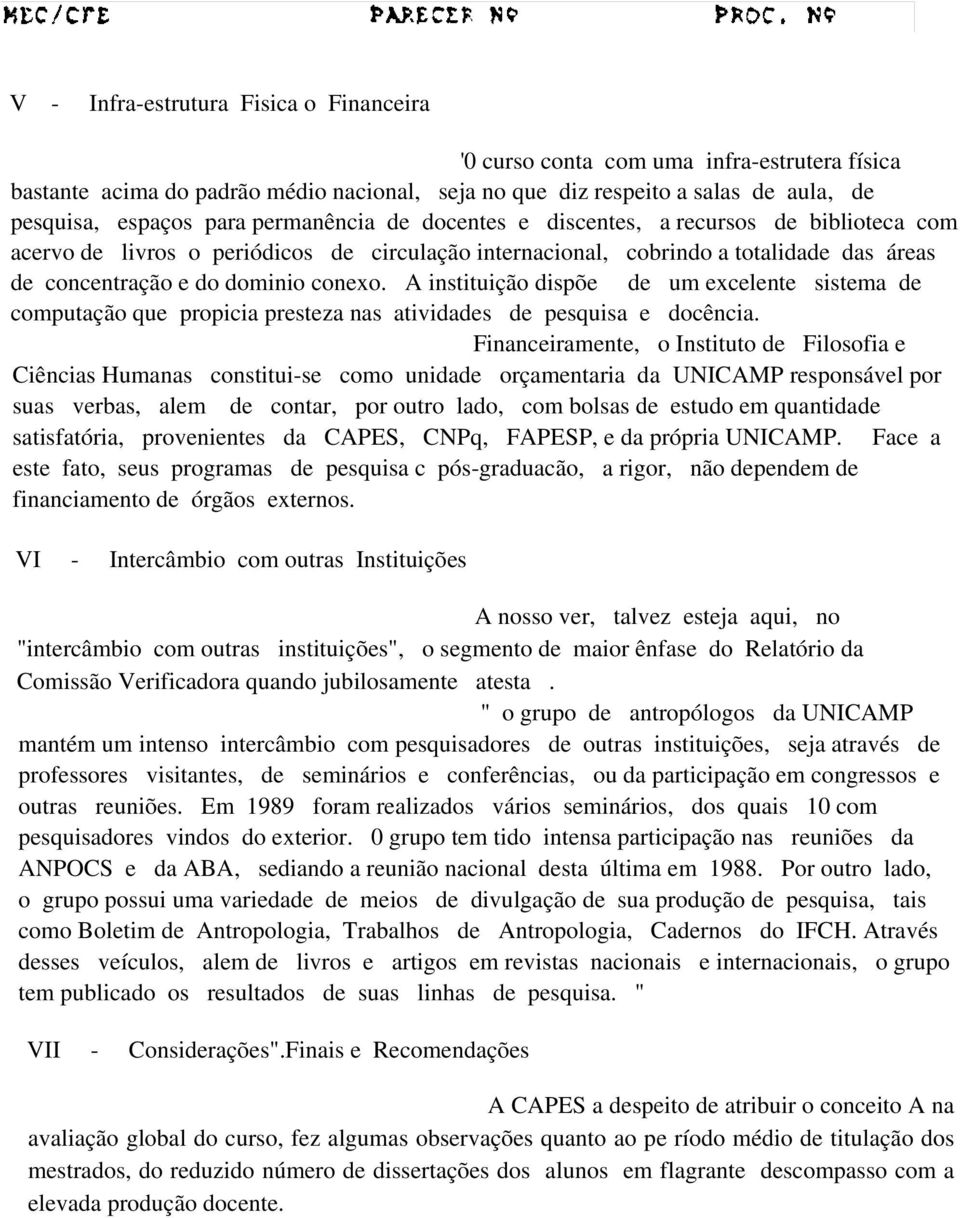 MEC/CFE PARECER Nº PROC. Nº

V - Infra-estrutura Fisica o Financeira

'0 curso conta com uma infra-estrutera física bastante acima do padrão médio nacional, seja no que diz respeito a salas de aula, de pesquisa, espaços para permanência de docentes e discentes, a recursos de biblioteca com acervo de livros o periódicos de circulação internacional, cobrindo a totalidade das áreas de concentração e do dominio conexo. A instituição dispõe de um excelente sistema de computação que propicia presteza nas atividades de pesquisa e docência.

Financeiramente, o Instituto de Filosofia e Ciências Humanas constitui-se como unidade orçamentaria da UNICAMP responsável por suas verbas, alem de contar, por outro lado, com bolsas de estudo em quantidade satisfatória, provenientes da CAPES, CNPq, FAPESP, e da própria UNICAMP. Face a este fato, seus programas de pesquisa c pós-graduacão, a rigor, não dependem de financiamento de órgãos externos.

VI - Intercâmbio com outras Instituições

A nosso ver, talvez esteja aqui, no "intercâmbio com outras instituições", o segmento de maior ênfase do Relatório da Comissão Verificadora quando jubilosamente atesta .

" o grupo de antropólogos da UNICAMP mantém um intenso intercâmbio com pesquisadores de outras instituições, seja através de professores visitantes, de seminários e conferências, ou da participação em congressos e outras reuniões. Em 1989 foram realizados vários seminários, dos quais 10 com pesquisadores vindos do exterior. 0 grupo tem tido intensa participação nas reuniões da ANPOCS e da ABA, sediando a reunião nacional desta última em 1988. Por outro lado, o grupo possui uma variedade de meios de divulgação de sua produção de pesquisa, tais como Boletim de Antropologia, Trabalhos de Antropologia, Cadernos do IFCH. Através desses veículos, alem de livros e artigos em revistas nacionais e internacionais, o grupo tem publicado os resultados de suas linhas de pesquisa. "

VII - Considerações".Finais e Recomendações

A CAPES a despeito de atribuir o conceito A na avaliação global do curso, fez algumas observações quanto ao pe ríodo médio de titulação dos mestrados, do reduzido número de dissertações dos alunos em flagrante descompasso com a elevada produção docente.